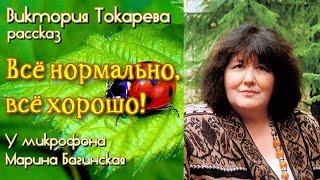 Виктория Токарева
рассказ

Всё нормально,
всё хорошо!

У микрофона
Марина Багинская